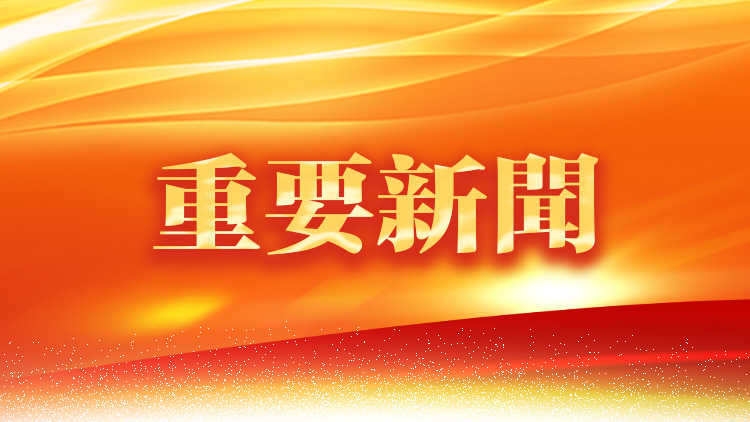 重要新聞